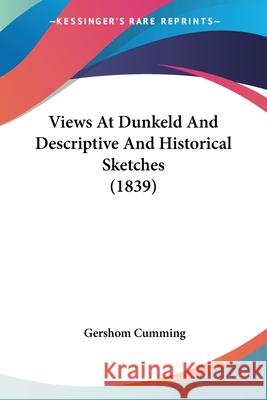 —KESSINGER'S RARE REPRINTS—

Views At Dunkeld And Descriptive And Historical Sketches (1839)

Gershom Cumming

Kraina Książek